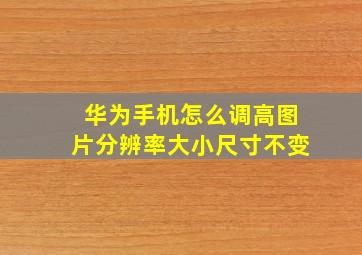 华为手机怎么调高图片分辨率大小尺寸不变